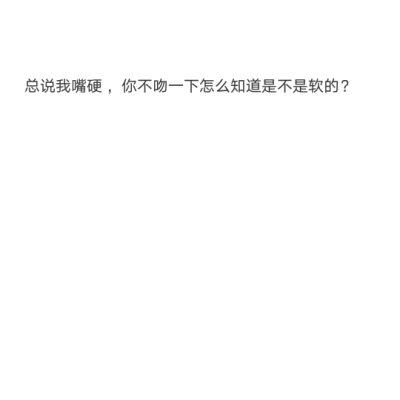 总说我嘴硬，你不吻一下怎么知道是不是软的？